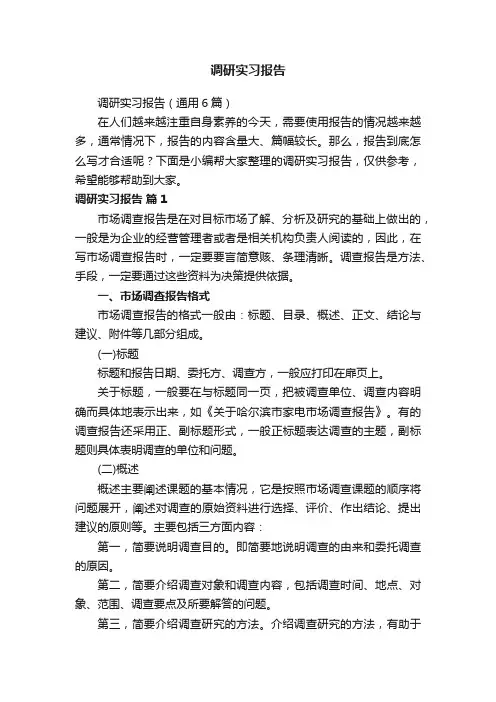 调研实习报告

调研实习报告（通用6篇）

在人们越来越注重自身素养的今天，需要使用报告的情况越来越多，通常情况下，报告的内容含量大、篇幅较长。那么，报告到底怎么写才合适呢？下面是小编帮大家整理的调研实习报告，仅供参考，希望能够帮助到大家。

调研实习报告 篇1

市场调查报告是在对目标市场了解、分析及研究的基础上做出的，一般是为企业的经营管理者或者是相关机构负责人阅读的，因此，在写市场调查报告时，一定要要言简意赅、条理清晰。调查报告是方法、手段，一定要通过这些资料为决策提供依据。

一、市场调查报告格式

市场调查报告的格式一般由：标题、目录、概述、正文、结论与建议、附件等几部分组成。

(一)标题

标题和报告日期、委托方、调查方，一般应打印在扉页上。

关于标题，一般要在与标题同一页，把被调查单位、调查内容明确而具体地表示出来，如《关于哈尔滨市家电市场调查报告》。有的调查报告还采用正、副标题形式，一般正标题表达调查的主题，副标题则具体表明调查的单位和问题。

(二)概述

概述主要阐述课题的基本情况，它是按照市场调查课题的顺序将问题展开，阐述对调查的原始资料进行选择、评价、作出结论、提出建议的原则等。主要包括三方面内容：

第一，简要说明调查目的。即简要地说明调查的由来和委托调查的原因。

第二，简要介绍调查对象和调查内容，包括调查时间、地点、对象、范围、调查要点及所要解答的问题。

第三，简要介绍调查研究的方法。介绍调查研究的方法，有助于